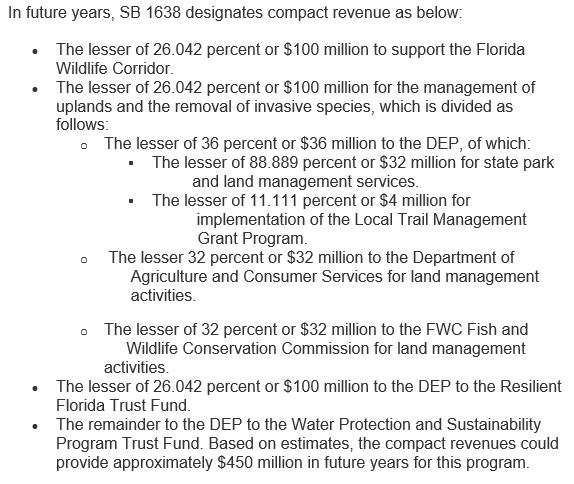 In future years, SB 1638 designates compact revenue as below:

- The lesser of 26.042 percent or \$100 million to support the Florida Wildlife Corridor.
- The lesser of 26.042 percent or \$100 million for the management of uplands and the removal of invasive species, which is divided as follows:
  - The lesser of 36 percent or \$36 million to the DEP, of which:
    - The lesser of 88.889 percent or \$32 million for state park and land management services.
    - The lesser of 11.111 percent or \$4 million for implementation of the Local Trail Management Grant Program.
  - The lesser 32 percent or \$32 million to the Department of Agriculture and Consumer Services for land management activities.

  - The lesser of 32 percent or \$32 million to the FWC Fish and Wildlife Conservation Commission for land management activities.
- The lesser of 26.042 percent or \$100 million to the DEP to the Resilient Florida Trust Fund.
- The remainder to the DEP to the Water Protection and Sustainability Program Trust Fund. Based on estimates, the compact revenues could provide approximately \$450 million in future years for this program.